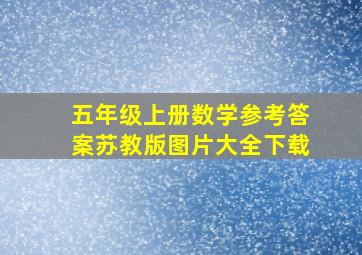 五年级上册数学参考答案苏教版图片大全下载